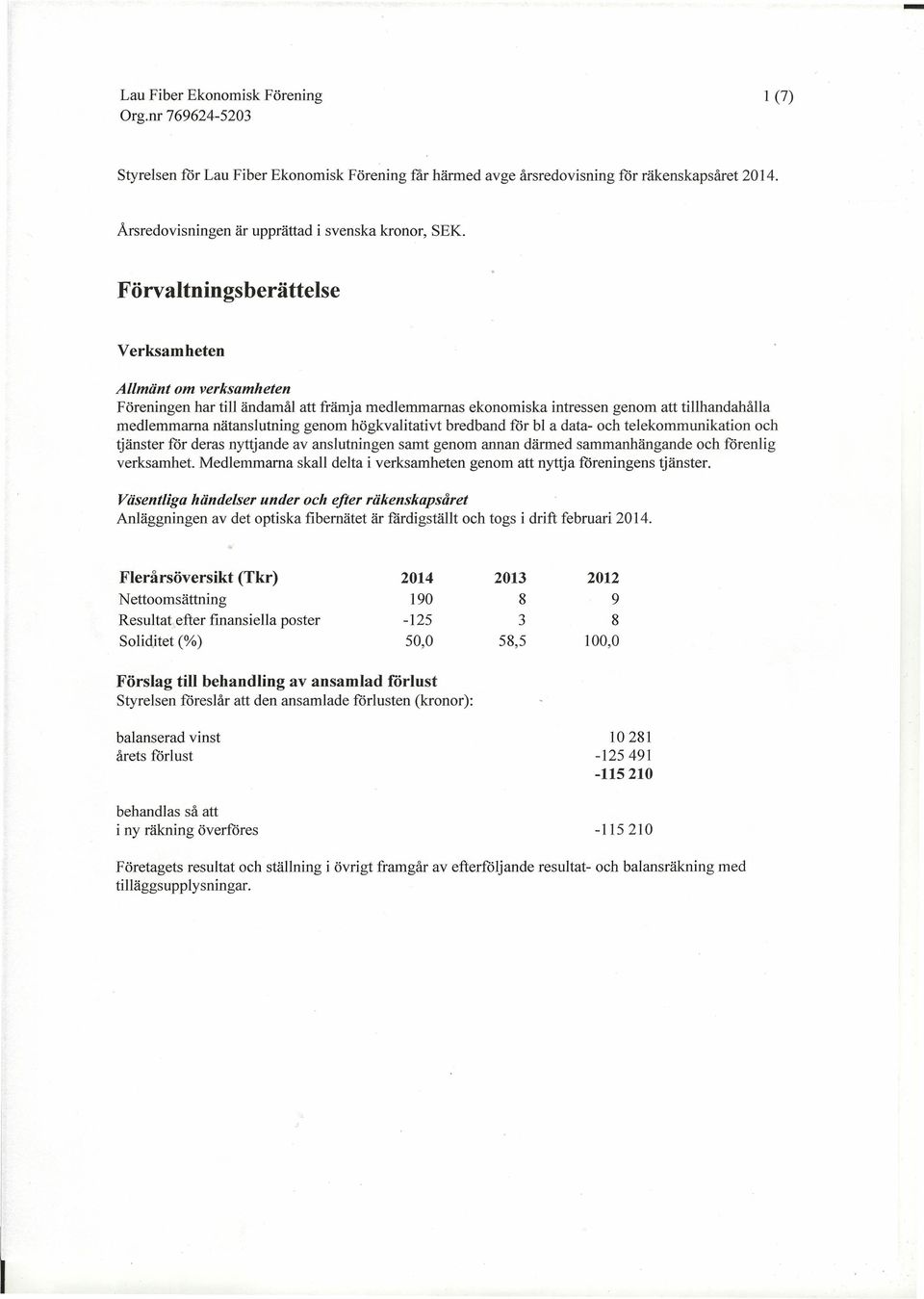 Lau Fiber Ekonomisk Förening
Org.nr 769624-5203

1 (7)

Styrelsen för Lau Fiber Ekonomisk Förening får härmed avge årsredovisning för räkenskapsåret 2014.

Årsredovisningen är upprättad i svenska kronor, SEK.

Förvaltningsberättelse

Verksamheten

Allmänt om verksamheten
Föreningen har till ändamål att främja medlemmarnas ekonomiska intressen genom att tillhandahålla medlemmarna nätanslutning genom högkvalitativt bredband för bl a data- och telekommunikation och tjänster för deras nyttjande av anslutningen samt genom annan därmed sammanhängande och förenlig verksamhet. Medlemmarna skall delta i verksamheten genom att nyttja föreningens tjänster.

Väsentliga händelser under och efter räkenskapsåret
Anläggningen av det optiska fibernätet är färdigställt och togs i drift februari 2014.

| Flerårsöversikt (Tkr) | 2014 | 2013 | 2012 |
|---|---|---|---|
| Nettoomsättning | 190 | 8 | 9 |
| Resultat efter finansiella poster | -125 | 3 | 8 |
| Soliditet (%) | 50,0 | 58,5 | 100,0 |

Förslag till behandling av ansamlad förlust
Styrelsen föreslår att den ansamlade förlusten (kronor):

| | |
|---|---|
| balanserad vinst | 10 281 |
| årets förlust | -125 491 |
| | -115 210 |
| behandlas så att | |
| i ny räkning överföres | -115 210 |

Företagets resultat och ställning i övrigt framgår av efterföljande resultat- och balansräkning med tilläggsupplysningar.